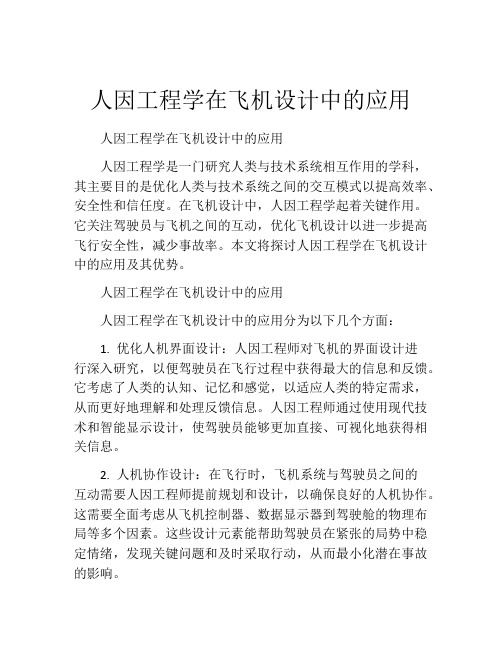 人因工程学在飞机设计中的应用

人因工程学在飞机设计中的应用

人因工程学是一门研究人类与技术系统相互作用的学科，其主要目的是优化人类与技术系统之间的交互模式以提高效率、安全性和信任度。在飞机设计中，人因工程学起着关键作用。它关注驾驶员与飞机之间的互动，优化飞机设计以进一步提高飞行安全性，减少事故率。本文将探讨人因工程学在飞机设计中的应用及其优势。

人因工程学在飞机设计中的应用

人因工程学在飞机设计中的应用分为以下几个方面：

1. 优化人机界面设计：人因工程师对飞机的界面设计进行深入研究，以便驾驶员在飞行过程中获得最大的信息和反馈。它考虑了人类的认知、记忆和感觉，以适应人类的特定需求，从而更好地理解和处理反馈信息。人因工程师通过使用现代技术和智能显示设计，使驾驶员能够更加直接、可视化地获得相关信息。

2. 人机协作设计：在飞行时，飞机系统与驾驶员之间的互动需要人因工程师提前规划和设计，以确保良好的人机协作。这需要全面考虑从飞机控制器、数据显示器到驾驶舱的物理布局等多个因素。这些设计元素能帮助驾驶员在紧张的局势中稳定情绪，发现关键问题和及时采取行动，从而最小化潜在事故的影响。